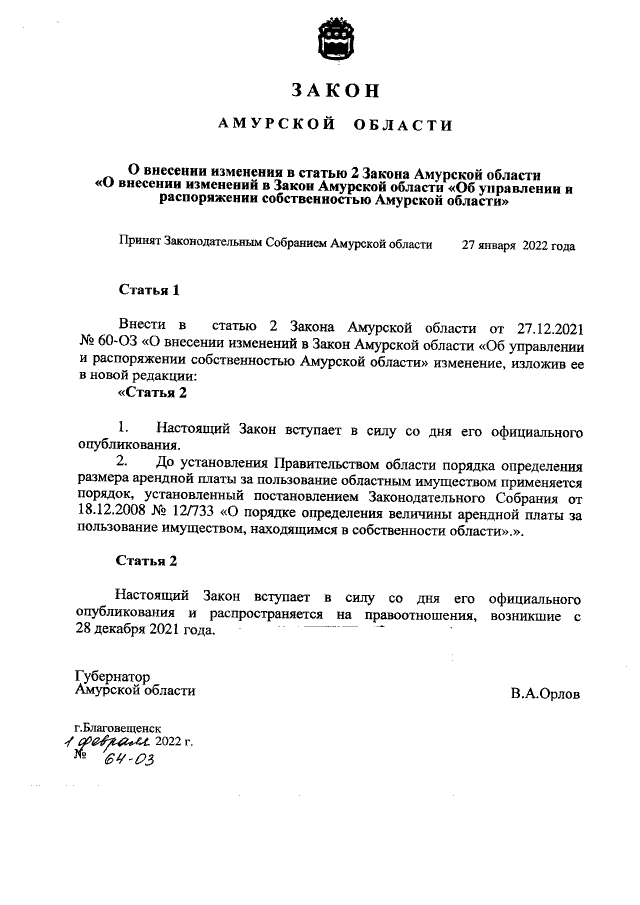 ЗАКОН

АМУРСКОЙ ОБЛАСТИ

О внесении изменения в статью 2 Закона Амурской области «О внесении изменений в Закон Амурской области «Об управлении и распоряжении собственностью Амурской области»

Принят Законодательным Собранием Амурской области 27 января 2022 года

Статья 1

Внести в статью 2 Закона Амурской области от 27.12.2021 № 60-ОЗ «О внесении изменений в Закон Амурской области «Об управлении и распоряжении собственностью Амурской области» изменение, изложив ее в новой редакции:

«Статья 2

1. Настоящий Закон вступает в силу со дня его официального опубликования.

2. До установления Правительством области порядка определения размера арендной платы за пользование областным имуществом применяется порядок, установленный постановлением Законодательного Собрания от 18.12.2008 № 12/733 «О порядке определения величины арендной платы за пользование имуществом, находящимся в собственности области».».

Статья 2

Настоящий Закон вступает в силу со дня его официального опубликования и распространяется на правоотношения, возникшие с 28 декабря 2021 года.

Губернатор
Амурской области

В.А.Орлов

г.Благовещенск
1 февраля 2022 г.
№ 64-ОЗ